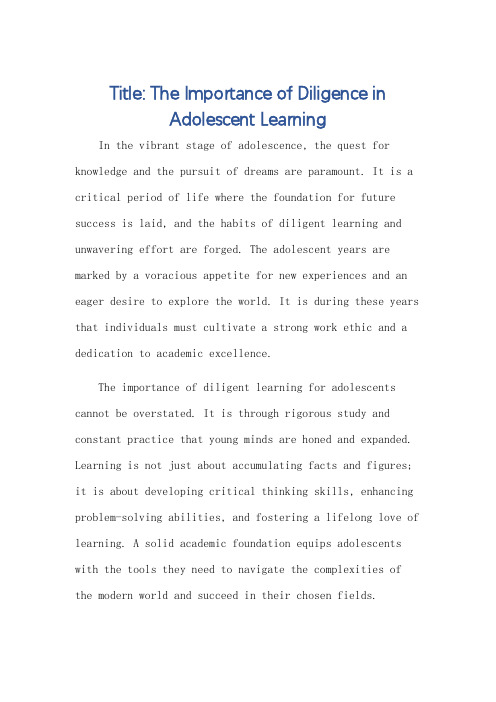 Title: The Importance of Diligence in Adolescent Learning

In the vibrant stage of adolescence, the quest for knowledge and the pursuit of dreams are paramount. It is a critical period of life where the foundation for future success is laid, and the habits of diligent learning and unwavering effort are forged. The adolescent years are marked by a voracious appetite for new experiences and an eager desire to explore the world. It is during these years that individuals must cultivate a strong work ethic and a dedication to academic excellence.

The importance of diligent learning for adolescents cannot be overstated. It is through rigorous study and constant practice that young minds are honed and expanded. Learning is not just about accumulating facts and figures; it is about developing critical thinking skills, enhancing problem-solving abilities, and fostering a lifelong love of learning. A solid academic foundation equips adolescents with the tools they need to navigate the complexities of the modern world and succeed in their chosen fields.